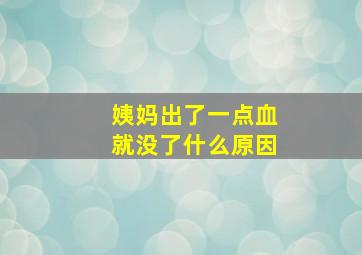 姨妈出了一点血
就没了什么原因